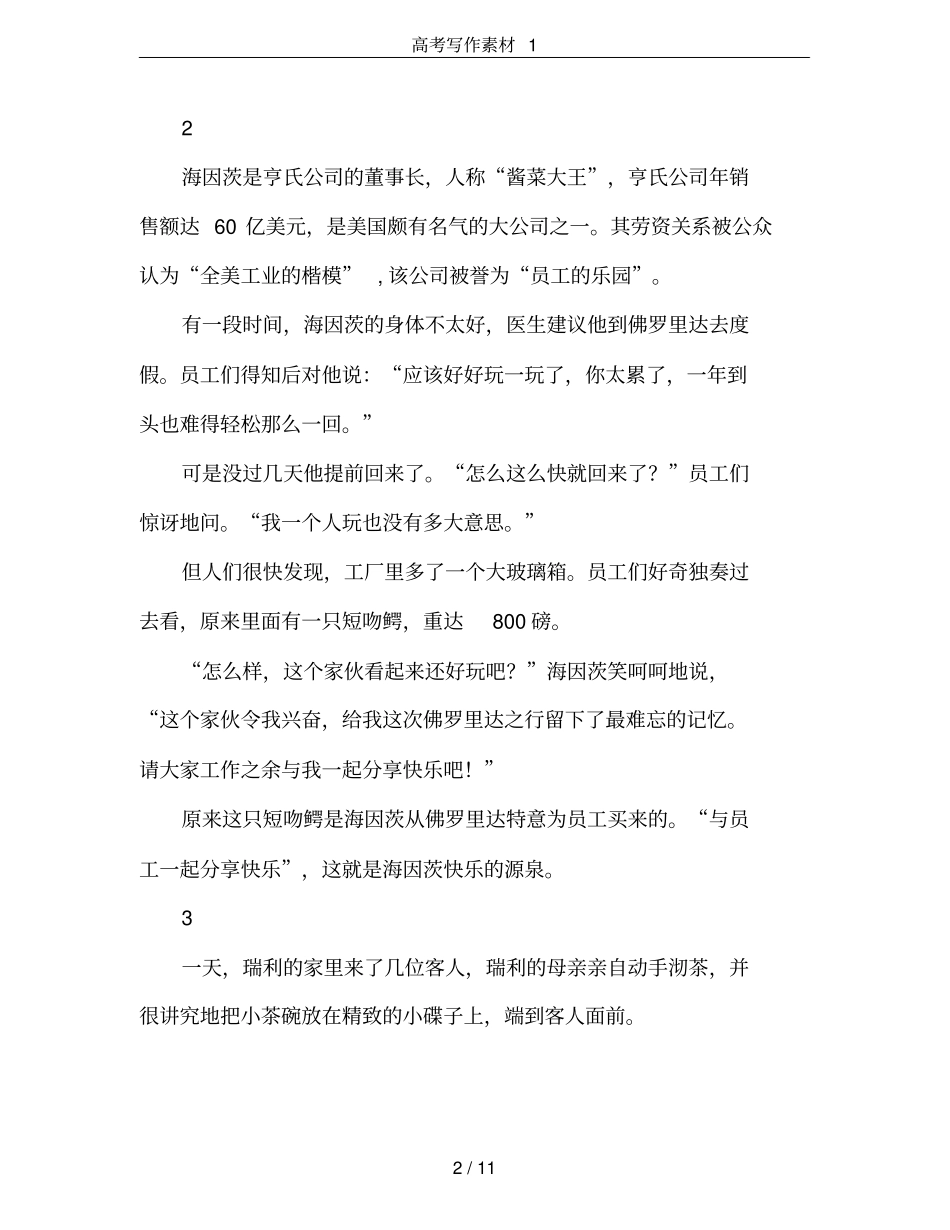 高考写作素材 1

2

海因茨是亨氏公司的董事长，人称“酱菜大王”，亨氏公司年销售额达 60 亿美元，是美国颇有名气的大公司之一。其劳资关系被公众认为“全美工业的楷模”，该公司被誉为“员工的乐园”。

有一段时间，海因茨的身体不太好，医生建议他到佛罗里达去度假。员工们得知后对他说：“应该好好玩一玩了，你太累了，一年到头也难得轻松那么一回。”

可是没过几天他提前回来了。“怎么这么快就回来了？”员工们惊讶地问。“我一个人玩也没有多大意思。”

但人们很快发现，工厂里多了一个大玻璃箱。员工们好奇独奏过去看，原来里面有一只短吻鳄，重达 800 磅。

“怎么样，这个家伙看起来还好玩吧？”海因茨笑呵呵地说，“这个家伙令我兴奋，给我这次佛罗里达之行留下了最难忘的记忆。请大家工作之余与我一起分享快乐吧！”

原来这只短吻鳄是海因茨从佛罗里达特意为员工买来的。“与员工一起分享快乐”，这就是海因茨快乐的源泉。

3

一天，瑞利的家里来了几位客人，瑞利的母亲亲自动手沏茶，并很讲究地把小茶碗放在精致的小碟子上，端到客人面前。

2 / 11